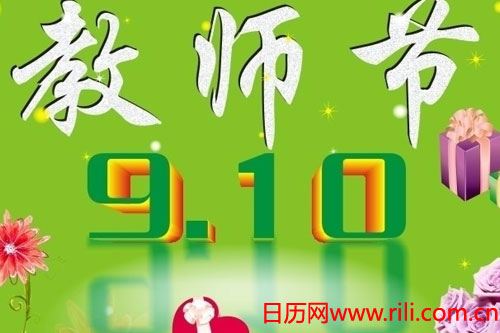 教师节

9.10

日历网www.rili.com.cn